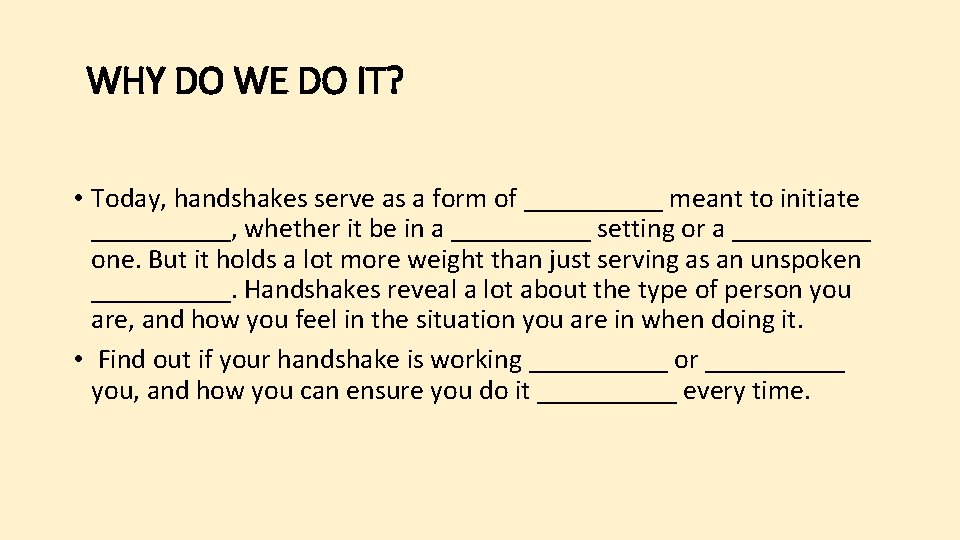 WHY DO WE DO IT?

• Today, handshakes serve as a form of ____ meant to initiate ____, whether it be in a ____ setting or a ____ one. But it holds a lot more weight than just serving as an unspoken ____. Handshakes reveal a lot about the type of person you are, and how you feel in the situation you are in when doing it.
• Find out if your handshake is working ____ or ____ you, and how you can ensure you do it ____ every time.